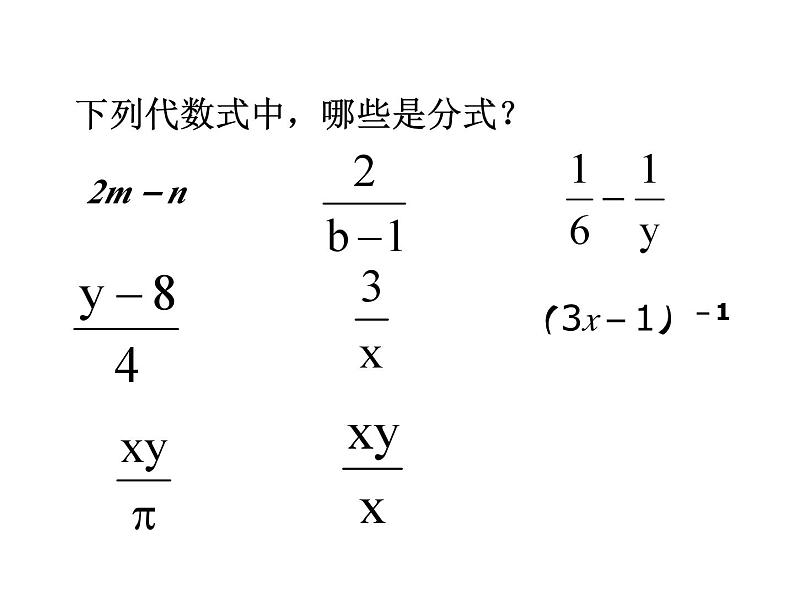 下列代数式中，哪些是分式？

$2m-n$　　$\frac{2}{b-1}$　　$\frac{1}{6}-\frac{1}{y}$

$\frac{y-8}{4}$　　$\frac{3}{x}$　　$(3x-1)^{-1}$

$\frac{xy}{\pi}$　　$\frac{xy}{x}$